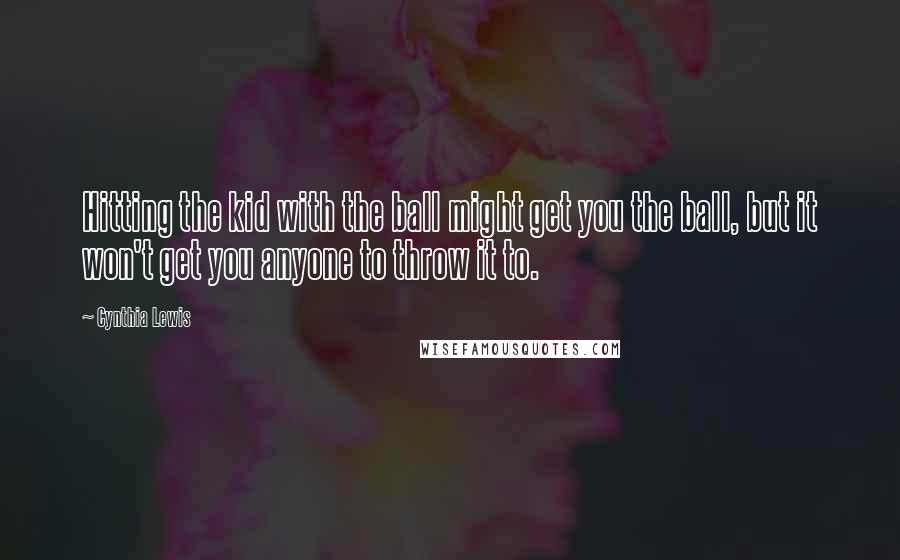 Hitting the kid with the ball might get you the ball, but it won't get you anyone to throw it to.

~ Cynthia Lewis

WISEFAMOUSQUOTES.COM